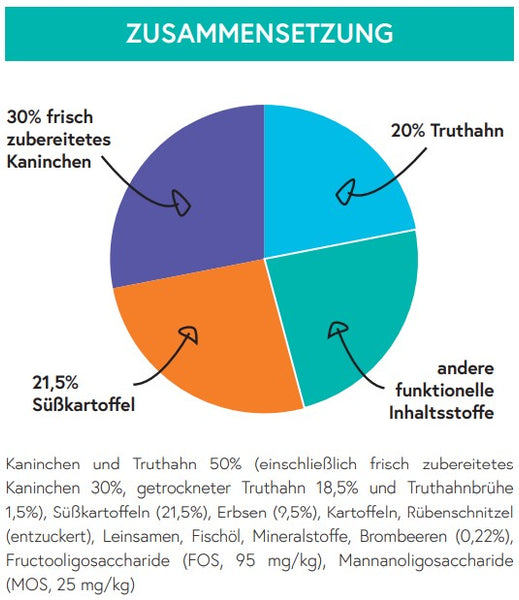 ZUSAMMENSETZUNG

30% frisch zubereitetes Kaninchen

20% Truthahn

21,5% Süßkartoffel

andere funktionelle Inhaltsstoffe

Kaninchen und Truthahn 50% (einschließlich frisch zubereitetes Kaninchen 30%, getrockneter Truthahn 18,5% und Truthahnbrühe 1,5%), Süßkartoffeln (21,5%), Erbsen (9,5%), Kartoffeln, Rübenschnitzel (entzuckert), Leinsamen, Fischöl, Mineralstoffe, Brombeeren (0,22%), Fructooligosaccharide (FOS, 95 mg/kg), Mannanoligosaccharide (MOS, 25 mg/kg)